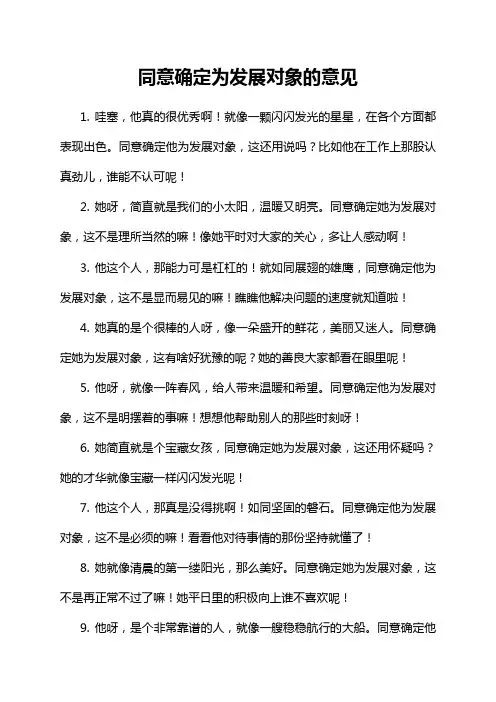 同意确定为发展对象的意见

1. 哇塞，他真的很优秀啊！就像一颗闪闪发光的星星，在各个方面都表现出色。同意确定他为发展对象，这还用说吗？比如他在工作上那股认真劲儿，谁能不认可呢！

2. 她呀，简直就是我们的小太阳，温暖又明亮。同意确定她为发展对象，这不是理所当然的嘛！像她平时对大家的关心，多让人感动啊！

3. 他这个人，那能力可是杠杠的！就如同展翅的雄鹰，同意确定他为发展对象，这不是显而易见的嘛！瞧瞧他解决问题的速度就知道啦！

4. 她真的是个很棒的人呀，像一朵盛开的鲜花，美丽又迷人。同意确定她为发展对象，这有啥好犹豫的呢？她的善良大家都看在眼里呢！

5. 他呀，就像一阵春风，给人带来温暖和希望。同意确定他为发展对象，这不是明摆着的事嘛！想想他帮助别人的那些时刻呀！

6. 她简直就是个宝藏女孩，同意确定她为发展对象，这还用怀疑吗？她的才华就像宝藏一样闪闪发光呢！

7. 他这个人，那真是没得挑啊！如同坚固的磐石。同意确定他为发展对象，这不是必须的嘛！看看他对待事情的那份坚持就懂了！

8. 她就像清晨的第一缕阳光，那么美好。同意确定她为发展对象，这不是再正常不过了嘛！她平日里的积极向上谁不喜欢呢！

9. 他呀，是个非常靠谱的人，就像一艘稳稳航行的大船。同意确定他